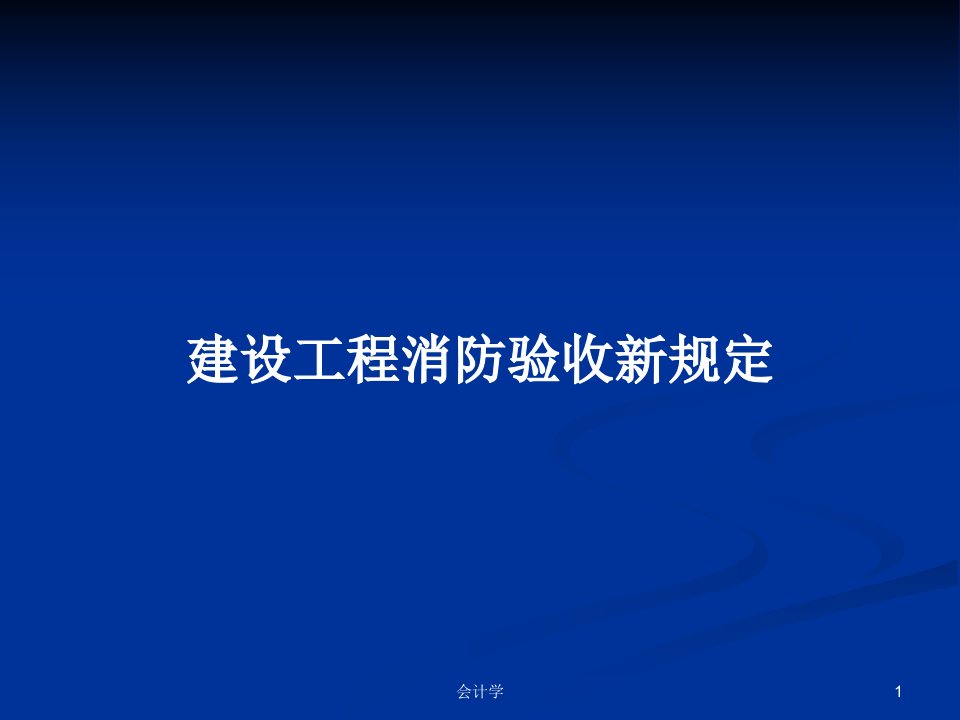 建设工程消防验收新规定

会计学

1